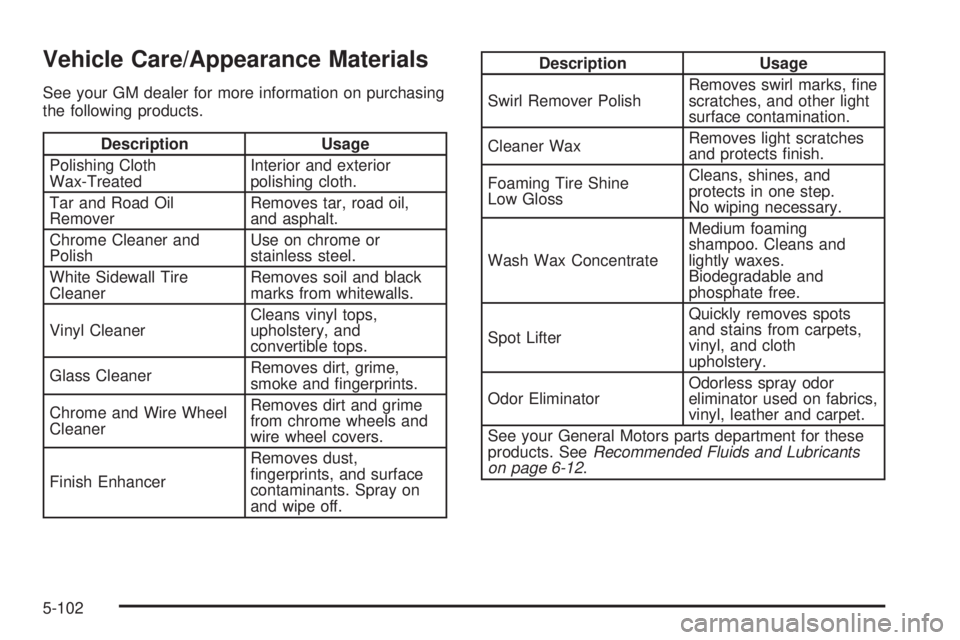 Vehicle Care/Appearance Materials

See your GM dealer for more information on purchasing the following products.

| Description | Usage |
|---|---|
| Polishing Cloth Wax-Treated | Interior and exterior polishing cloth. |
| Tar and Road Oil Remover | Removes tar, road oil, and asphalt. |
| Chrome Cleaner and Polish | Use on chrome or stainless steel. |
| White Sidewall Tire Cleaner | Removes soil and black marks from whitewalls. |
| Vinyl Cleaner | Cleans vinyl tops, upholstery, and convertible tops. |
| Glass Cleaner | Removes dirt, grime, smoke and fingerprints. |
| Chrome and Wire Wheel Cleaner | Removes dirt and grime from chrome wheels and wire wheel covers. |
| Finish Enhancer | Removes dust, fingerprints, and surface contaminants. Spray on and wipe off. |

| Description | Usage |
|---|---|
| Swirl Remover Polish | Removes swirl marks, fine scratches, and other light surface contamination. |
| Cleaner Wax | Removes light scratches and protects finish. |
| Foaming Tire Shine Low Gloss | Cleans, shines, and protects in one step. No wiping necessary. |
| Wash Wax Concentrate | Medium foaming shampoo. Cleans and lightly waxes. Biodegradable and phosphate free. |
| Spot Lifter | Quickly removes spots and stains from carpets, vinyl, and cloth upholstery. |
| Odor Eliminator | Odorless spray odor eliminator used on fabrics, vinyl, leather and carpet. |
| See your General Motors parts department for these products. See Recommended Fluids and Lubricants on page 6-12. | |

5-102

carmanualsonline.info